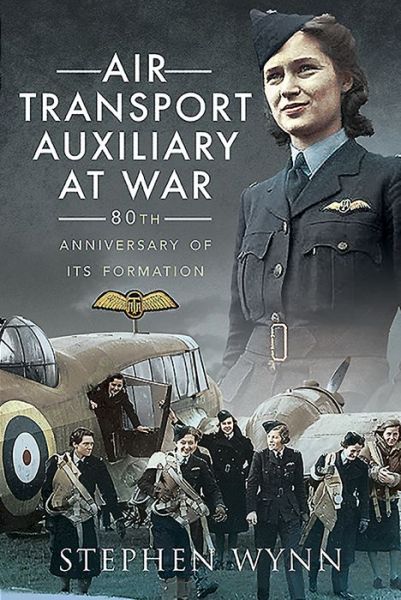 AIR TRANSPORT AUXILIARY AT WAR

80TH ANNIVERSARY OF ITS FORMATION

STEPHEN WYNN